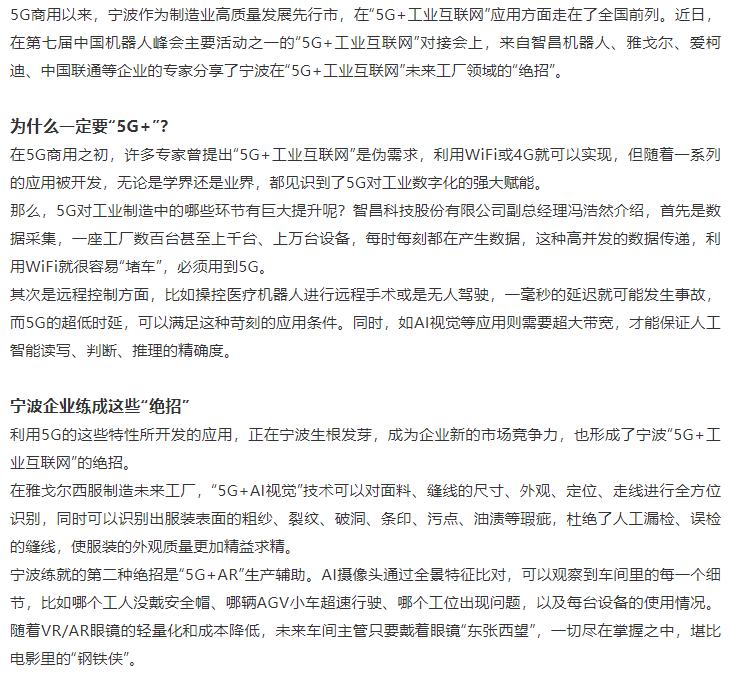 5G商用以来，宁波作为制造业高质量发展先行市，在“5G+工业互联网”应用方面走在了全国前列。近日，在第七届中国机器人峰会主要活动之一的“5G+工业互联网”对接会上，来自智昌机器人、雅戈尔、爱柯迪、中国联通等企业的专家分享了宁波在“5G+工业互联网”未来工厂领域的“绝招”。

为什么一定要“5G+”?

在5G商用之初，许多专家曾提出“5G+工业互联网”是伪需求，利用WiFi或4G就可以实现，但随着一系列的应用被开发，无论是学界还是业界，都见识到了5G对工业数字化的强大赋能。

那么，5G对工业制造中的哪些环节有巨大提升呢？智昌科技股份有限公司副总经理冯浩然介绍，首先是数据采集，一座工厂数百台甚至上千台、上万台设备，每时每刻都在产生数据，这种高并发的数据传递，利用WiFi就很容易“堵车”，必须用到5G。

其次是远程控制方面，比如操控医疗机器人进行远程手术或是无人驾驶，一毫秒的延迟就可能发生事故，而5G的超低时延，可以满足这种苛刻的应用条件。同时，如AI视觉等应用则需要超大带宽，才能保证人工智能读写、判断、推理的精确度。

宁波企业练成这些“绝招”

利用5G的这些特性所开发的应用，正在宁波生根发芽，成为企业新的市场竞争力，也形成了宁波“5G+工业互联网”的绝招。

在雅戈尔西服制造未来工厂，“5G+AI视觉”技术可以对面料、缝线的尺寸、外观、定位、走线进行全方位识别，同时可以识别出服装表面的粗纱、裂纹、破洞、条印、污点、油渍等瑕疵，杜绝了人工漏检、误检的缝线，使服装的外观质量更加精益求精。

宁波练就的第二种绝招是“5G+AR”生产辅助。AI摄像头通过全景特征比对，可以观察到车间里的每一个细节，比如哪个工人没戴安全帽、哪辆AGV小车超速行驶、哪个工位出现问题，以及每台设备的使用情况。随着VR/AR眼镜的轻量化和成本降低，未来车间主管只要戴着眼镜“东张西望”，一切尽在掌握之中，堪比电影里的“钢铁侠”。